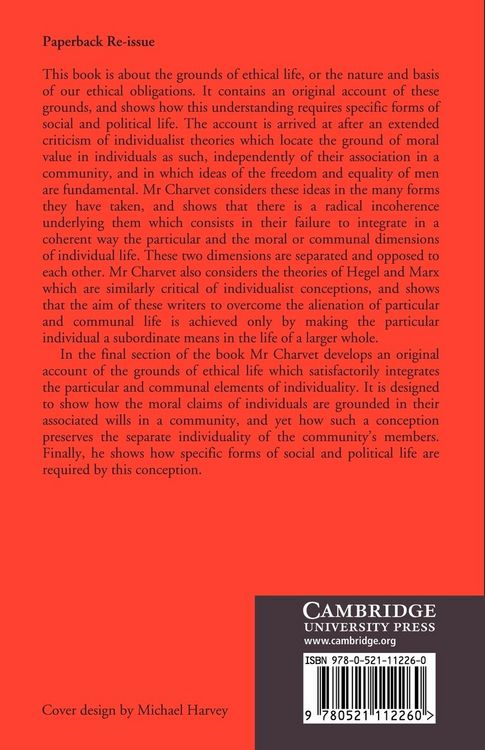 Paperback Re-issue

This book is about the grounds of ethical life, or the nature and basis of our ethical obligations. It contains an original account of these grounds, and shows how this understanding requires specific forms of social and political life. The account is arrived at after an extended criticism of individualist theories which locate the ground of moral value in individuals as such, independently of their association in a community, and in which ideas of the freedom and equality of men are fundamental. Mr Charvet considers these ideas in the many forms they have taken, and shows that there is a radical incoherence underlying them which consists in their failure to integrate in a coherent way the particular and the moral or communal dimensions of individual life. These two dimensions are separated and opposed to each other. Mr Charvet also considers the theories of Hegel and Marx which are similarly critical of individualist conceptions, and shows that the aim of these writers to overcome the alienation of particular and communal life is achieved only by making the particular individual a subordinate means in the life of a larger whole.

In the final section of the book Mr Charvet develops an original account of the grounds of ethical life which satisfactorily integrates the particular and communal elements of individuality. It is designed to show how the moral claims of individuals are grounded in their associated wills in a community, and yet how such a conception preserves the separate individuality of the community's members. Finally, he shows how specific forms of social and political life are required by this conception.

CAMBRIDGE
UNIVERSITY PRESS
www.cambridge.org

ISBN 978-0-521-11226-0

9 780521 112260 >

Cover design by Michael Harvey